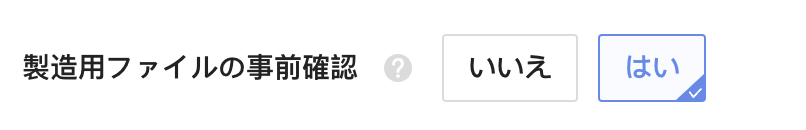 製造用ファイルの事前確認 ? いいえ はい